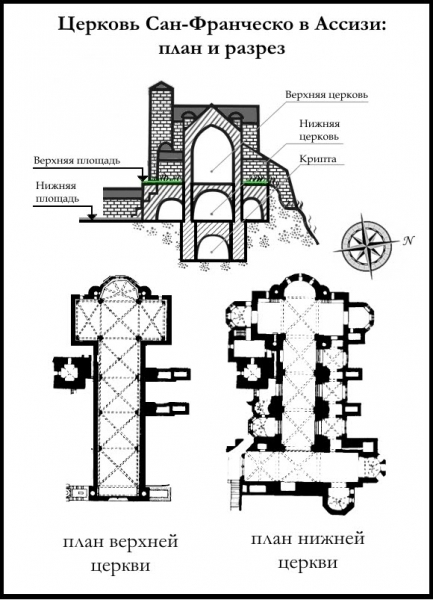 Церковь Сан-Франческо в Ассизи: план и разрез

Верхняя церковь

Нижняя церковь

Крипта

Верхняя площадь

Нижняя площадь

N

план верхней церкви

план нижней церкви